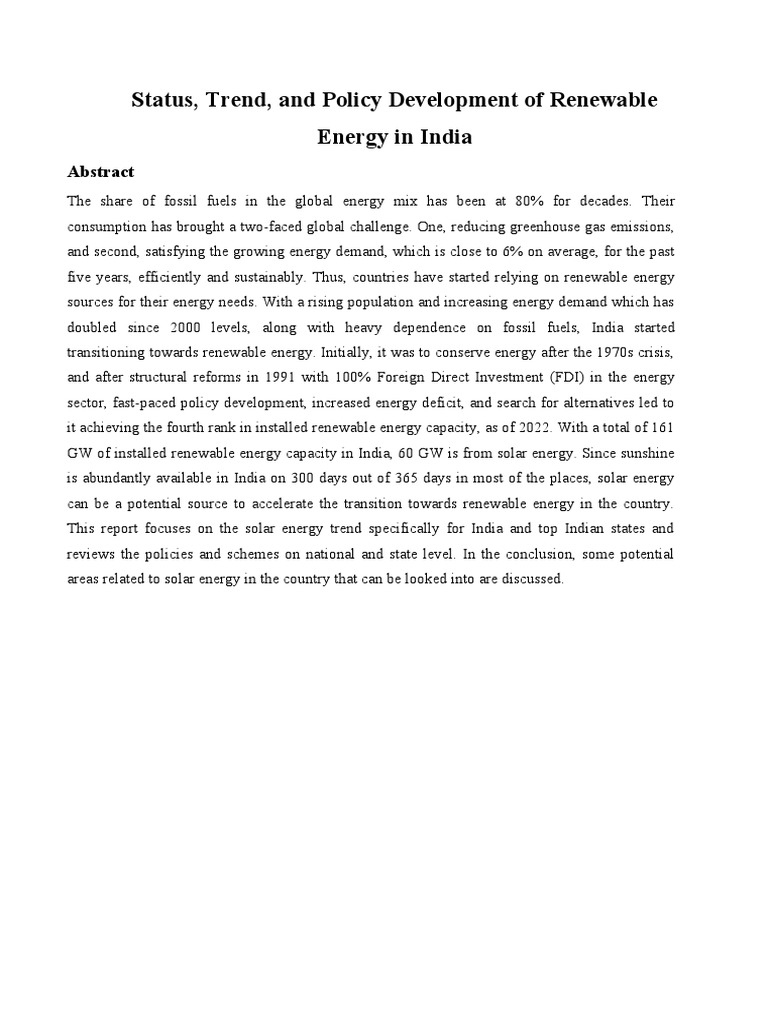 Status, Trend, and Policy Development of Renewable Energy in India

Abstract

The share of fossil fuels in the global energy mix has been at 80% for decades. Their consumption has brought a two-faced global challenge. One, reducing greenhouse gas emissions, and second, satisfying the growing energy demand, which is close to 6% on average, for the past five years, efficiently and sustainably. Thus, countries have started relying on renewable energy sources for their energy needs. With a rising population and increasing energy demand which has doubled since 2000 levels, along with heavy dependence on fossil fuels, India started transitioning towards renewable energy. Initially, it was to conserve energy after the 1970s crisis, and after structural reforms in 1991 with 100% Foreign Direct Investment (FDI) in the energy sector, fast-paced policy development, increased energy deficit, and search for alternatives led to it achieving the fourth rank in installed renewable energy capacity, as of 2022. With a total of 161 GW of installed renewable energy capacity in India, 60 GW is from solar energy. Since sunshine is abundantly available in India on 300 days out of 365 days in most of the places, solar energy can be a potential source to accelerate the transition towards renewable energy in the country. This report focuses on the solar energy trend specifically for India and top Indian states and reviews the policies and schemes on national and state level. In the conclusion, some potential areas related to solar energy in the country that can be looked into are discussed.